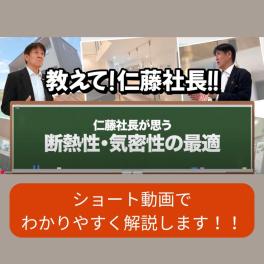 教えて!仁藤社長!!

仁藤社長が思う
断熱性・気密性の最適

ショート動画で
わかりやすく解説します！！